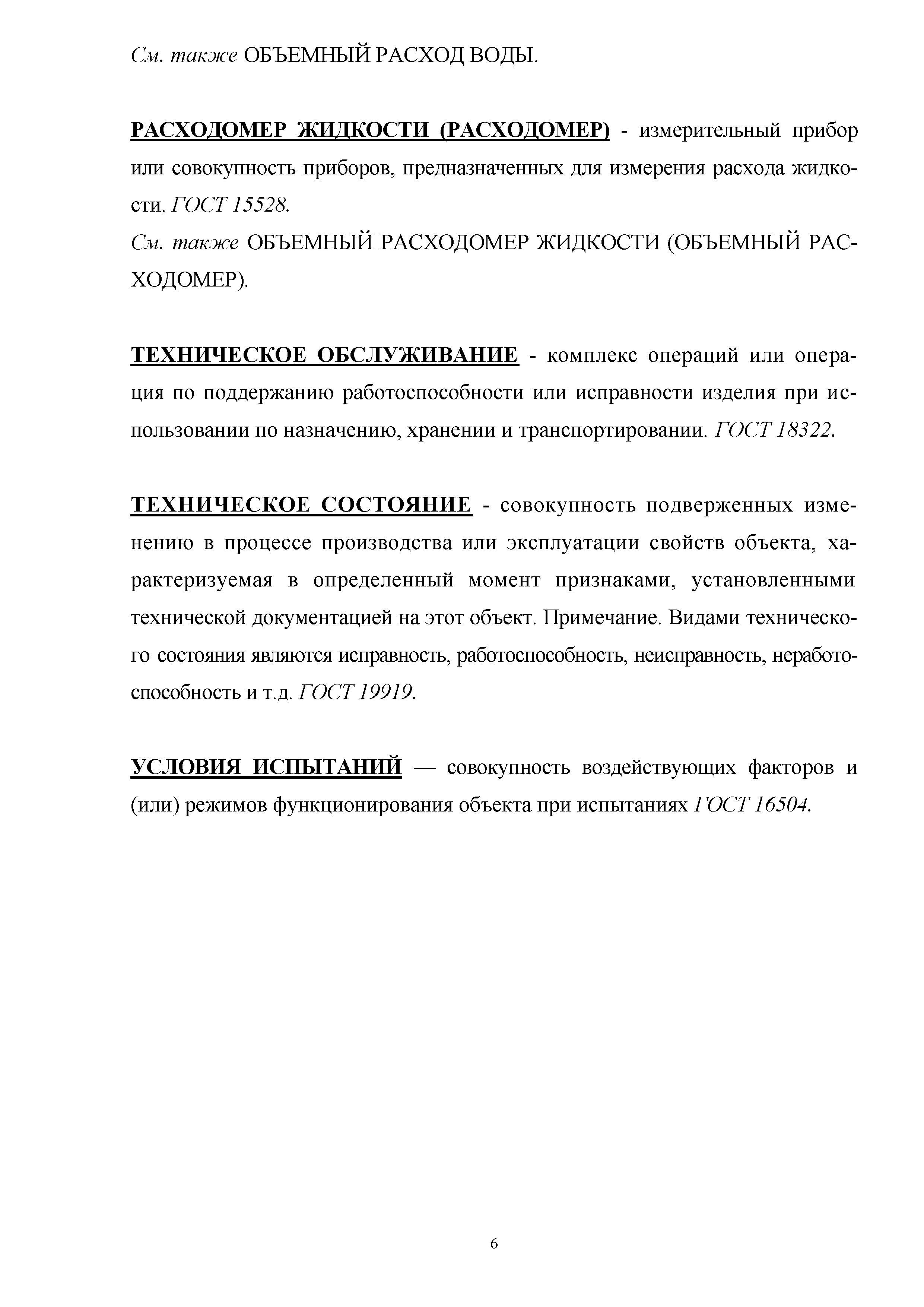 См. также ОБЪЕМНЫЙ РАСХОД ВОДЫ.

РАСХОДОМЕР ЖИДКОСТИ (РАСХОДОМЕР) - измерительный прибор или совокупность приборов, предназначенных для измерения расхода жидкости. ГОСТ 15528.
См. также ОБЪЕМНЫЙ РАСХОДОМЕР ЖИДКОСТИ (ОБЪЕМНЫЙ РАСХОДОМЕР).

ТЕХНИЧЕСКОЕ ОБСЛУЖИВАНИЕ - комплекс операций или операция по поддержанию работоспособности или исправности изделия при использовании по назначению, хранении и транспортировании. ГОСТ 18322.

ТЕХНИЧЕСКОЕ СОСТОЯНИЕ - совокупность подверженных изменению в процессе производства или эксплуатации свойств объекта, характеризуемая в определенный момент признаками, установленными технической документацией на этот объект. Примечание. Видами технического состояния являются исправность, работоспособность, неисправность, неработоспособность и т.д. ГОСТ 19919.

УСЛОВИЯ ИСПЫТАНИЙ — совокупность воздействующих факторов и (или) режимов функционирования объекта при испытаниях ГОСТ 16504.

6